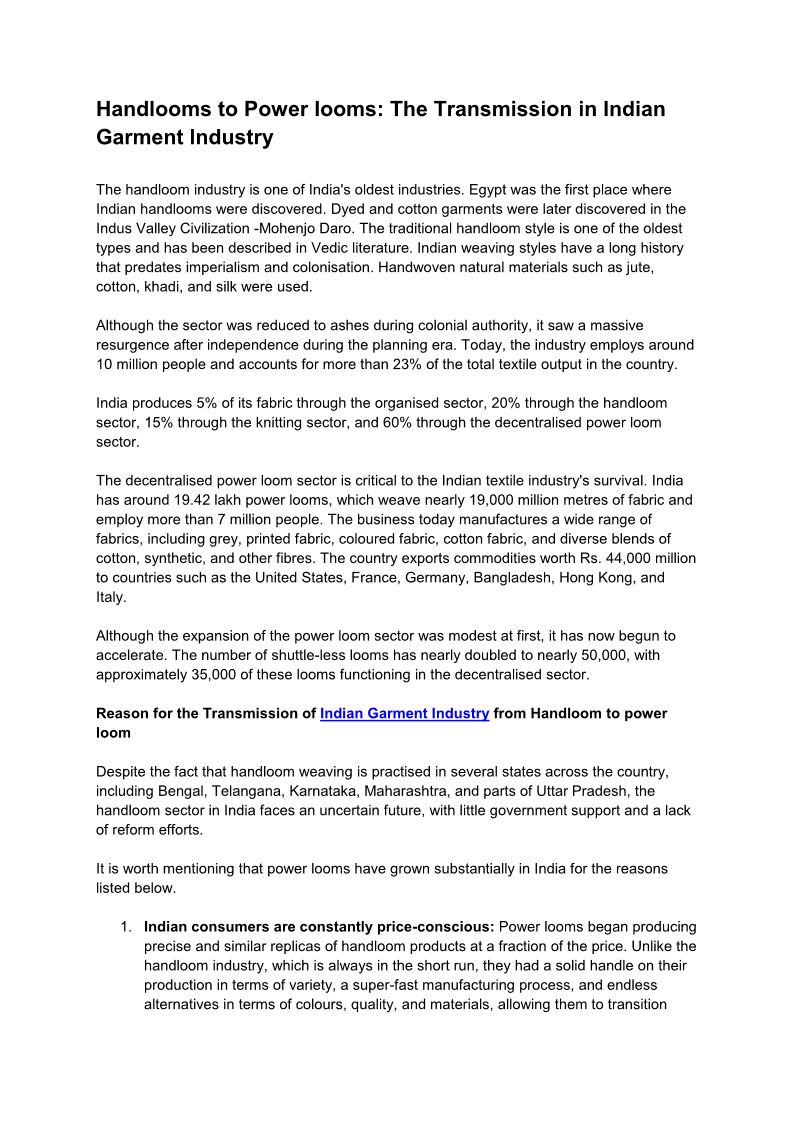 Handlooms to Power looms: The Transmission in Indian Garment Industry

The handloom industry is one of India's oldest industries. Egypt was the first place where Indian handlooms were discovered. Dyed and cotton garments were later discovered in the Indus Valley Civilization -Mohenjo Daro. The traditional handloom style is one of the oldest types and has been described in Vedic literature. Indian weaving styles have a long history that predates imperialism and colonisation. Handwoven natural materials such as jute, cotton, khadi, and silk were used.

Although the sector was reduced to ashes during colonial authority, it saw a massive resurgence after independence during the planning era. Today, the industry employs around 10 million people and accounts for more than 23% of the total textile output in the country.

India produces 5% of its fabric through the organised sector, 20% through the handloom sector, 15% through the knitting sector, and 60% through the decentralised power loom sector.

The decentralised power loom sector is critical to the Indian textile industry's survival. India has around 19.42 lakh power looms, which weave nearly 19,000 million metres of fabric and employ more than 7 million people. The business today manufactures a wide range of fabrics, including grey, printed fabric, coloured fabric, cotton fabric, and diverse blends of cotton, synthetic, and other fibres. The country exports commodities worth Rs. 44,000 million to countries such as the United States, France, Germany, Bangladesh, Hong Kong, and Italy.

Although the expansion of the power loom sector was modest at first, it has now begun to accelerate. The number of shuttle-less looms has nearly doubled to nearly 50,000, with approximately 35,000 of these looms functioning in the decentralised sector.

Reason for the Transmission of Indian Garment Industry from Handloom to power loom

Despite the fact that handloom weaving is practised in several states across the country, including Bengal, Telangana, Karnataka, Maharashtra, and parts of Uttar Pradesh, the handloom sector in India faces an uncertain future, with little government support and a lack of reform efforts.

It is worth mentioning that power looms have grown substantially in India for the reasons listed below.

1. Indian consumers are constantly price-conscious: Power looms began producing precise and similar replicas of handloom products at a fraction of the price. Unlike the handloom industry, which is always in the short run, they had a solid handle on their production in terms of variety, a super-fast manufacturing process, and endless alternatives in terms of colours, quality, and materials, allowing them to transition